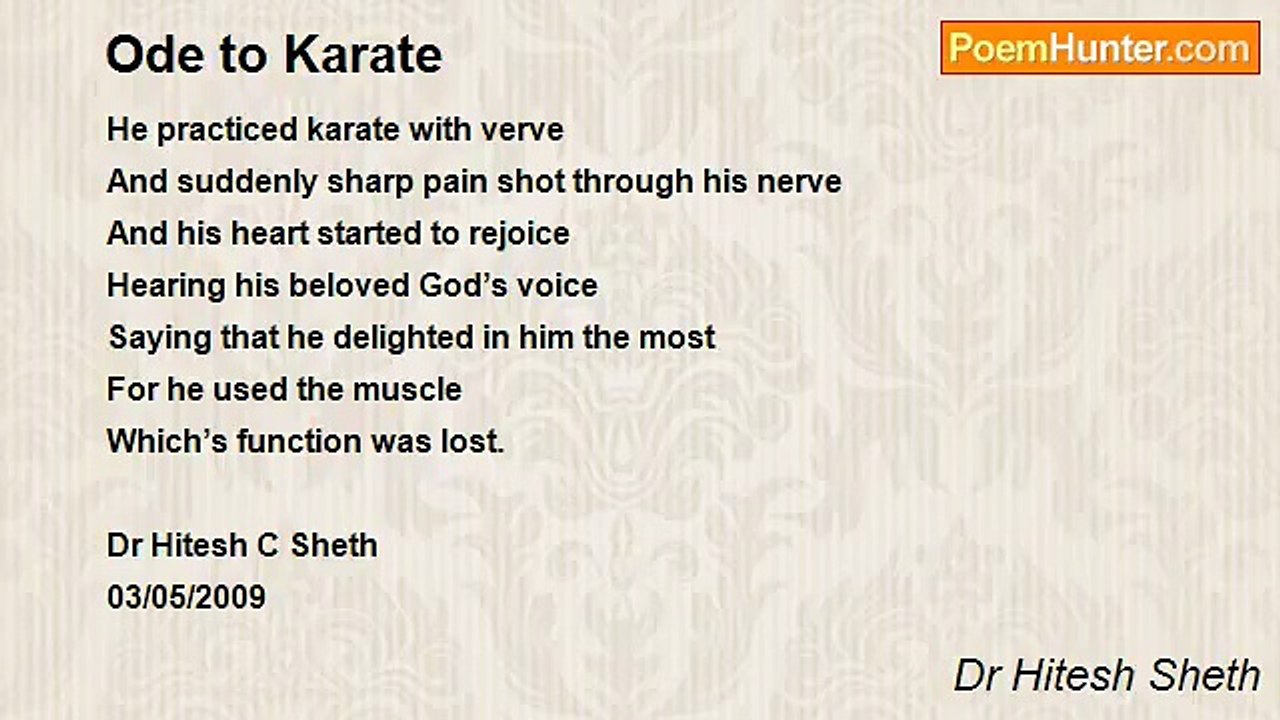 Ode to Karate

PoemHunter.com

He practiced karate with verve
And suddenly sharp pain shot through his nerve
And his heart started to rejoice
Hearing his beloved God's voice
Saying that he delighted in him the most
For he used the muscle
Which's function was lost.

Dr Hitesh C Sheth
03/05/2009

Dr Hitesh Sheth